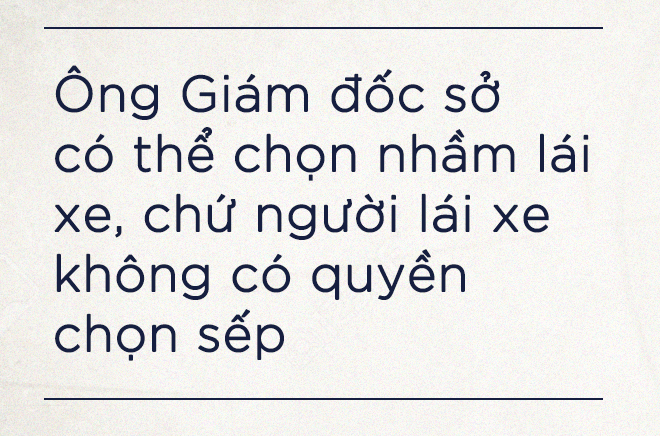 Ông Giám đốc sở có thể chọn nhầm lái xe, chứ người lái xe không có quyền chọn sếp